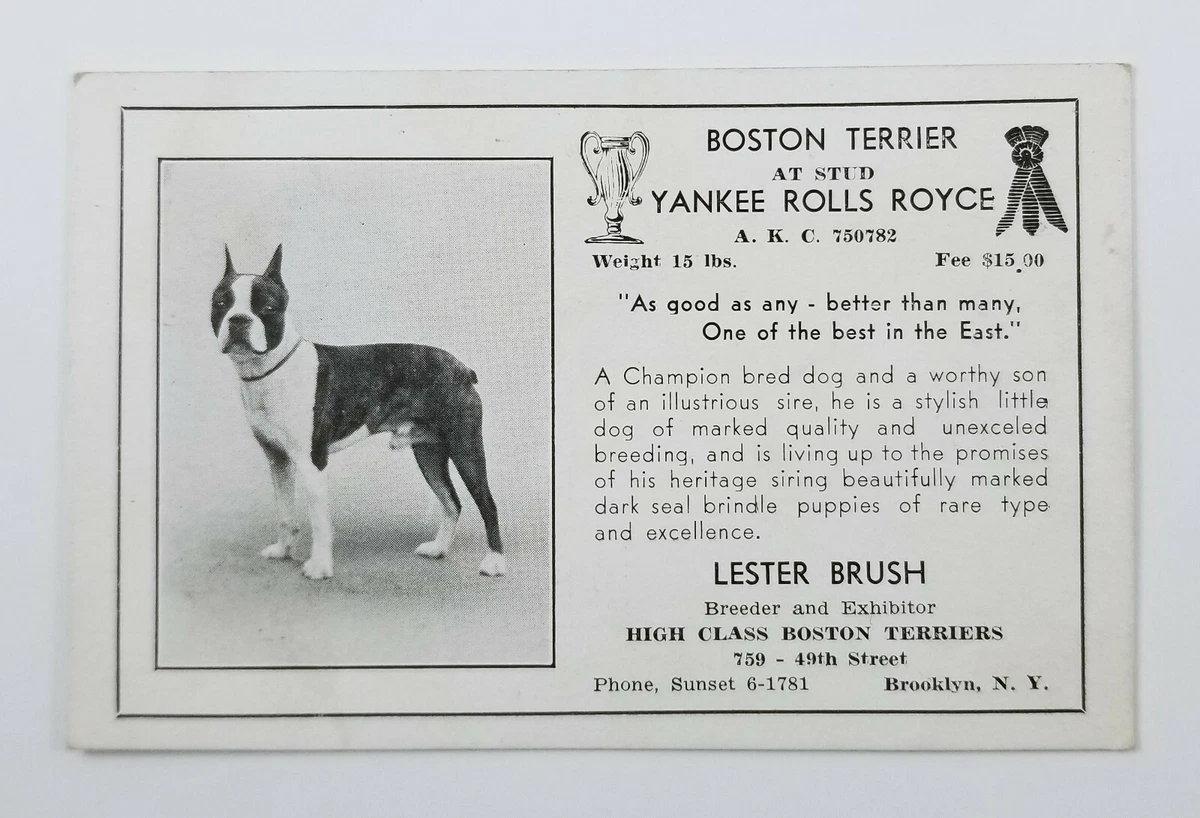 BOSTON TERRIER
AT STUD
YANKEE ROLLS ROYCE
A. K. C. 750782
Weight 15 lbs. Fee $15.00

"As good as any - better than many,
One of the best in the East."

A Champion bred dog and a worthy son of an illustrious sire, he is a stylish little dog of marked quality and unexceled breeding, and is living up to the promises of his heritage siring beautifully marked dark seal brindle puppies of rare type and excellence.

LESTER BRUSH
Breeder and Exhibitor
HIGH CLASS BOSTON TERRIERS
759 - 49th Street
Phone, Sunset 6-1781 Brooklyn, N. Y.